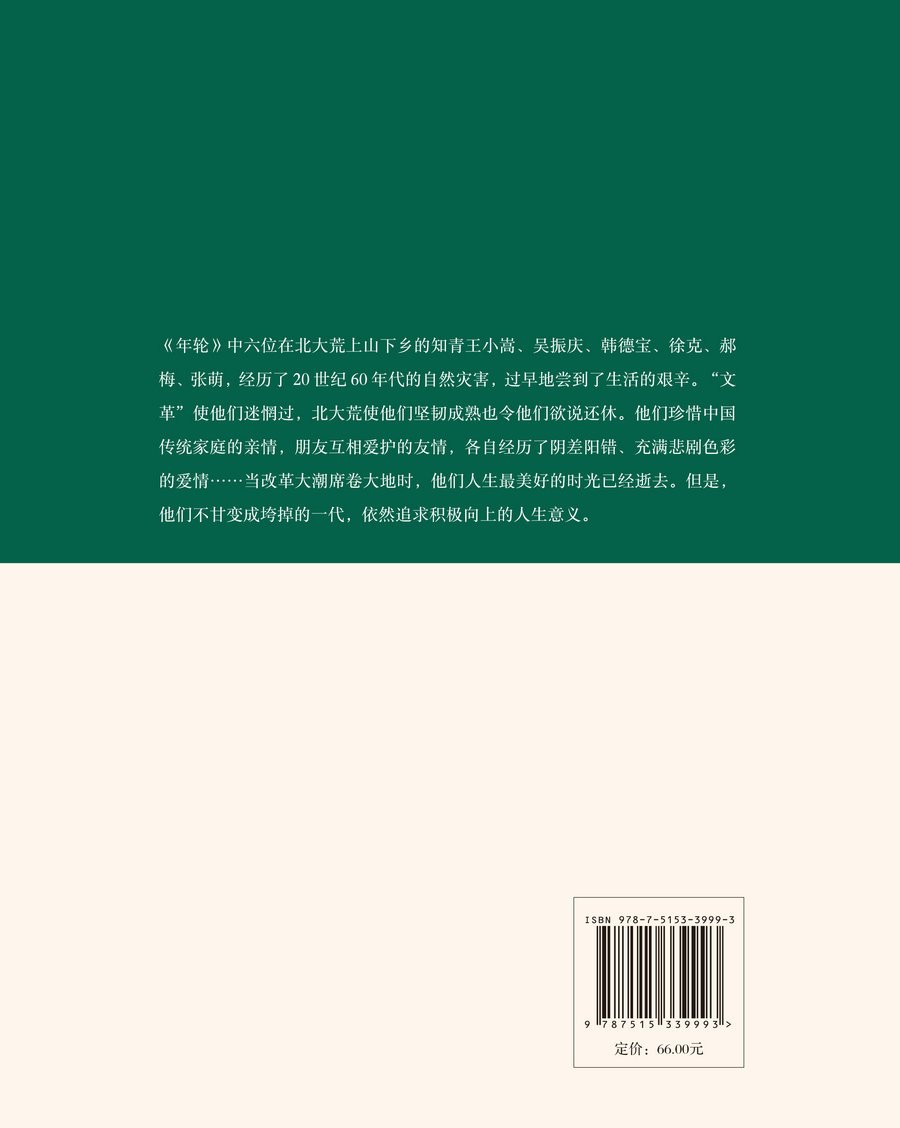 《年轮》中六位在北大荒上山下乡的知青王小嵩、吴振庆、韩德宝、徐克、郝梅、张萌，经历了 20 世纪 60 年代的自然灾害，过早地尝到了生活的艰辛。“文革”使他们迷惘过，北大荒使他们坚韧成熟也令他们欲说还休。他们珍惜中国传统家庭的亲情，朋友互相爱护的友情，各自经历了阴差阳错、充满悲剧色彩的爱情……当改革大潮席卷大地时，他们人生最美好的时光已经逝去。但是，他们不甘变成垮掉的一代，依然追求积极向上的人生意义。

ISBN 978-7-5153-3999-3

9 787515 339993 >

定价：66.00元